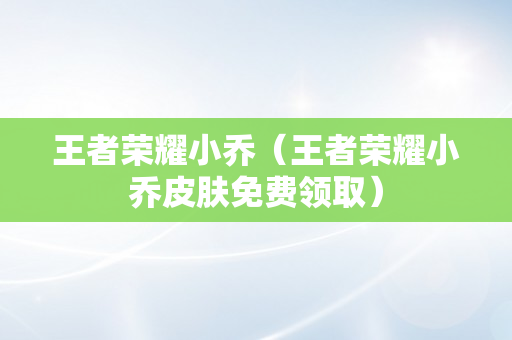 王者荣耀小乔（王者荣耀小乔皮肤免费领取）